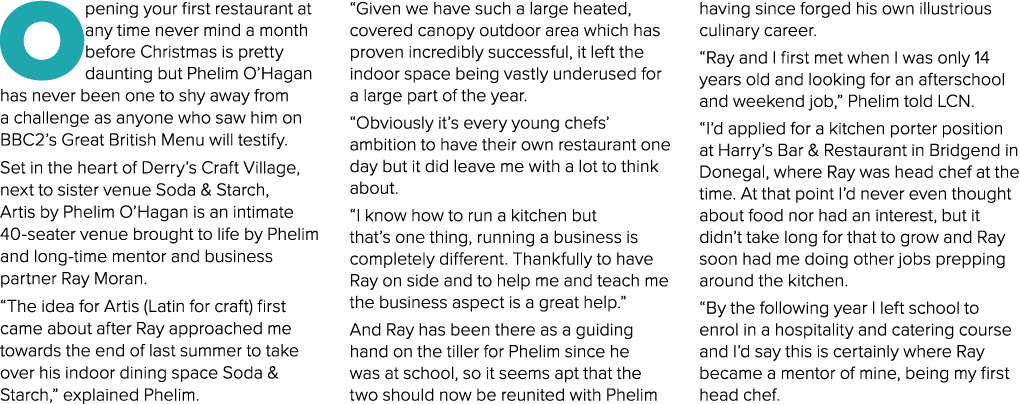 Opening your first restaurant at any time never mind a month before Christmas is pretty daunting but Phelim O'Hagan has never been one to shy away from a challenge as anyone who saw him on BBC2's Great British Menu will testify.

Set in the heart of Derry's Craft Village, next to sister venue Soda & Starch, Artis by Phelim O'Hagan is an intimate 40-seater venue brought to life by Phelim and long-time mentor and business partner Ray Moran.

"The idea for Artis (Latin for craft) first came about after Ray approached me towards the end of last summer to take over his indoor dining space Soda & Starch," explained Phelim.

"Given we have such a large heated, covered canopy outdoor area which has proven incredibly successful, it left the indoor space being vastly underused for a large part of the year.

"Obviously it's every young chefs' ambition to have their own restaurant one day but it did leave me with a lot to think about.

"I know how to run a kitchen but that's one thing, running a business is completely different. Thankfully to have Ray on side and to help me and teach me the business aspect is a great help."

And Ray has been there as a guiding hand on the tiller for Phelim since he was at school, so it seems apt that the two should now be reunited with Phelim having since forged his own illustrious culinary career.

"Ray and I first met when I was only 14 years old and looking for an afterschool and weekend job," Phelim told LCN.

"I'd applied for a kitchen porter position at Harry's Bar & Restaurant in Bridgend in Donegal, where Ray was head chef at the time. At that point I'd never even thought about food nor had an interest, but it didn't take long for that to grow and Ray soon had me doing other jobs prepping around the kitchen.

"By the following year I left school to enrol in a hospitality and catering course and I'd say this is certainly where Ray became a mentor of mine, being my first head chef.